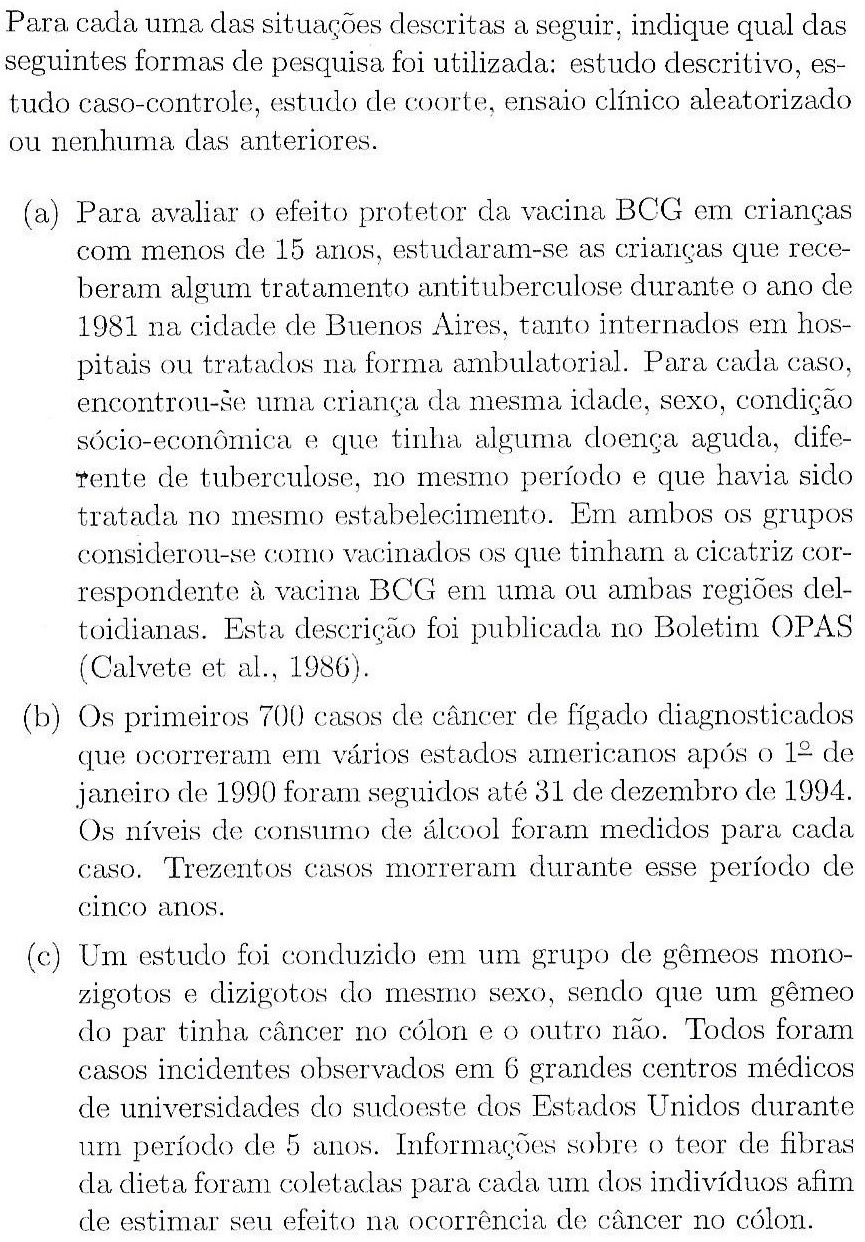 Para cada uma das situações descritas a seguir, indique qual das seguintes formas de pesquisa foi utilizada: estudo descritivo, estudo caso-controle, estudo de coorte, ensaio clínico aleatorizado ou nenhuma das anteriores.

(a) Para avaliar o efeito protetor da vacina BCG em crianças com menos de 15 anos, estudaram-se as crianças que receberam algum tratamento antituberculose durante o ano de 1981 na cidade de Buenos Aires, tanto internados em hospitais ou tratados na forma ambulatorial. Para cada caso, encontrou-se uma criança da mesma idade, sexo, condição sócio-econômica e que tinha alguma doença aguda, diferente de tuberculose, no mesmo período e que havia sido tratada no mesmo estabelecimento. Em ambos os grupos considerou-se como vacinados os que tinham a cicatriz correspondente à vacina BCG em uma ou ambas regiões deltoidianas. Esta descrição foi publicada no Boletim OPAS (Calvete et al., 1986).

(b) Os primeiros 700 casos de câncer de fígado diagnosticados que ocorreram em vários estados americanos após o $1^{\underline{o}}$ de janeiro de 1990 foram seguidos até 31 de dezembro de 1994. Os níveis de consumo de álcool foram medidos para cada caso. Trezentos casos morreram durante esse período de cinco anos.

(c) Um estudo foi conduzido em um grupo de gêmeos monozigotos e dizigotos do mesmo sexo, sendo que um gêmeo do par tinha câncer no cólon e o outro não. Todos foram casos incidentes observados em 6 grandes centros médicos de universidades do sudoeste dos Estados Unidos durante um período de 5 anos. Informações sobre o teor de fibras da dieta foram coletadas para cada um dos indivíduos afim de estimar seu efeito na ocorrência de câncer no cólon.